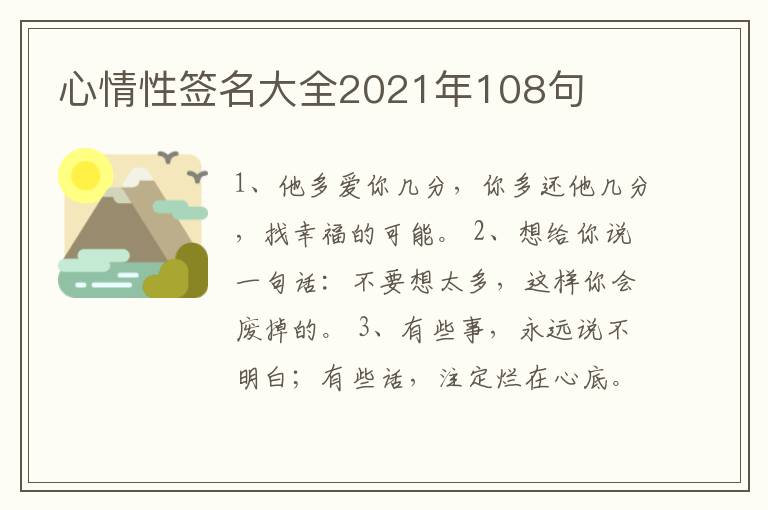 心情性签名大全2021年108句

1、他多爱你几分，你多还他几分，找幸福的可能。 2、想给你说一句话：不要想太多，这样你会废掉的。 3、有些事，永远说不明白；有些话，注定烂在心底。